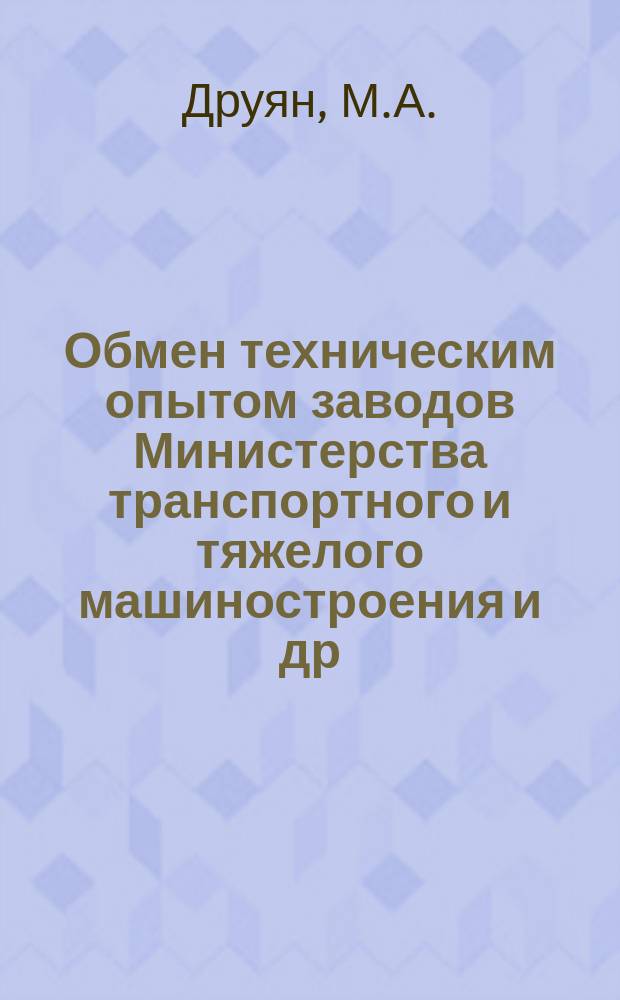 Друян, М.А.

Обмен техническим опытом заводов Министерства транспортного и тяжелого машиностроения и др